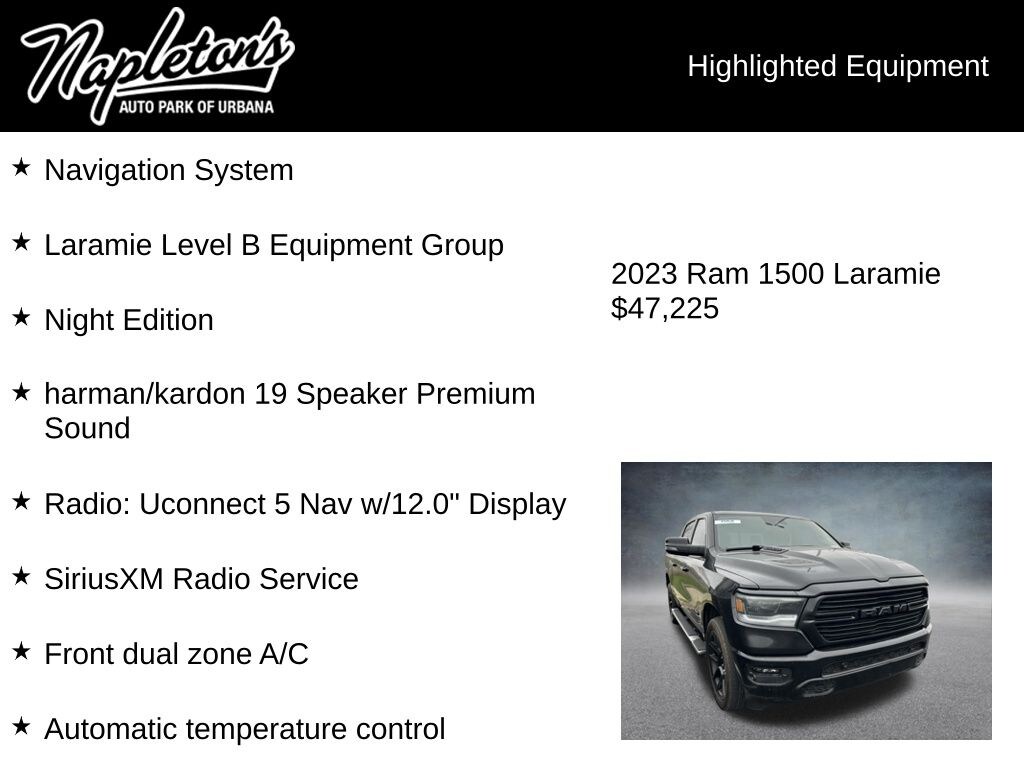 Napleton's
AUTO PARK OF URBANA

Highlighted Equipment

★ Navigation System

★ Laramie Level B Equipment Group

★ Night Edition

★ harman/kardon 19 Speaker Premium Sound

★ Radio: Uconnect 5 Nav w/12.0" Display

★ SiriusXM Radio Service

★ Front dual zone A/C

★ Automatic temperature control

2023 Ram 1500 Laramie
$47,225

RAM